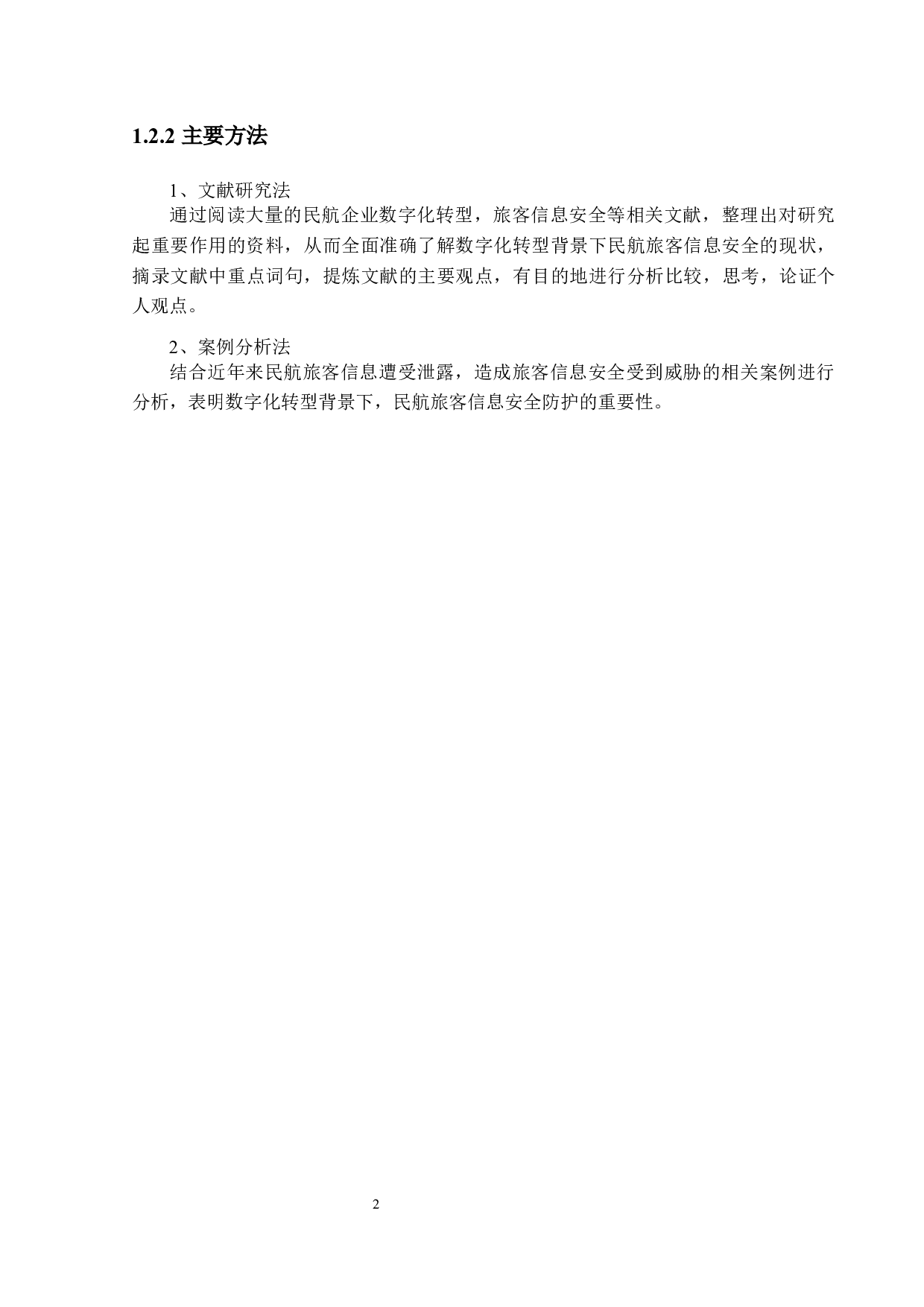 1.2.2 主要方法

1、文献研究法

通过阅读大量的民航企业数字化转型，旅客信息安全等相关文献，整理出对研究起重要作用的资料，从而全面准确了解数字化转型背景下民航旅客信息安全的现状，摘录文献中重点词句，提炼文献的主要观点，有目的地进行分析比较，思考，论证个人观点。

2、案例分析法

结合近年来民航旅客信息遭受泄露，造成旅客信息安全受到威胁的相关案例进行分析，表明数字化转型背景下，民航旅客信息安全防护的重要性。

2